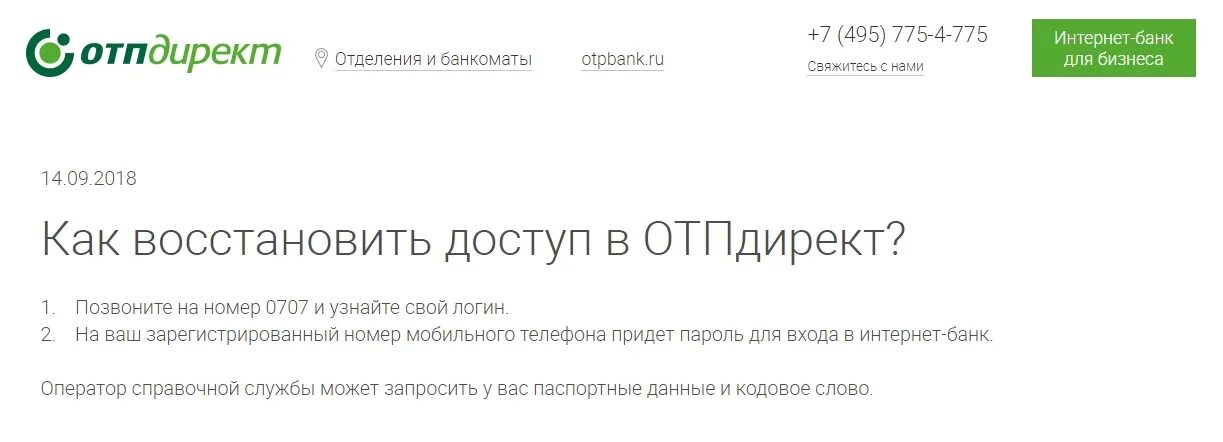 отпдирект

Отделения и банкоматы

otpbank.ru

+7 (495) 775-4-775
Свяжитесь с нами

Интернет-банк для бизнеса

14.09.2018

Как восстановить доступ в ОТПдирект?

1. Позвоните на номер 0707 и узнайте свой логин.
2. На ваш зарегистрированный номер мобильного телефона придет пароль для входа в интернет-банк.

Оператор справочной службы может запросить у вас паспортные данные и кодовое слово.